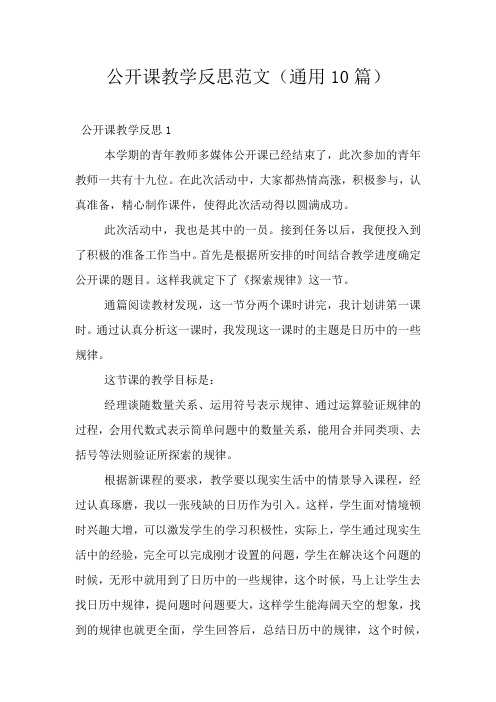 公开课教学反思范文（通用10篇）

公开课教学反思1

本学期的青年教师多媒体公开课已经结束了，此次参加的青年教师一共有十九位。在此次活动中，大家都热情高涨，积极参与，认真准备，精心制作课件，使得此次活动得以圆满成功。

此次活动中，我也是其中的一员。接到任务以后，我便投入到了积极的准备工作当中。首先是根据所安排的时间结合教学进度确定公开课的题目。这样我就定下了《探索规律》这一节。

通篇阅读教材发现，这一节分两个课时讲完，我计划讲第一课时。通过认真分析这一课时，我发现这一课时的主题是日历中的一些规律。

这节课的教学目标是：

经理谈随数量关系、运用符号表示规律、通过运算验证规律的过程，会用代数式表示简单问题中的数量关系，能用合并同类项、去括号等法则验证所探索的规律。

根据新课程的要求，教学要以现实生活中的情景导入课程，经过认真琢磨，我以一张残缺的日历作为引入。这样，学生面对情境顿时兴趣大增，可以激发学生的学习积极性，实际上，学生通过现实生活中的经验，完全可以完成刚才设置的问题，学生在解决这个问题的时候，无形中就用到了日历中的一些规律，这个时候，马上让学生去找日历中规律，提问题时问题要大，这样学生能海阔天空的想象，找到的规律也就更全面，学生回答后，总结日历中的规律，这个时候，